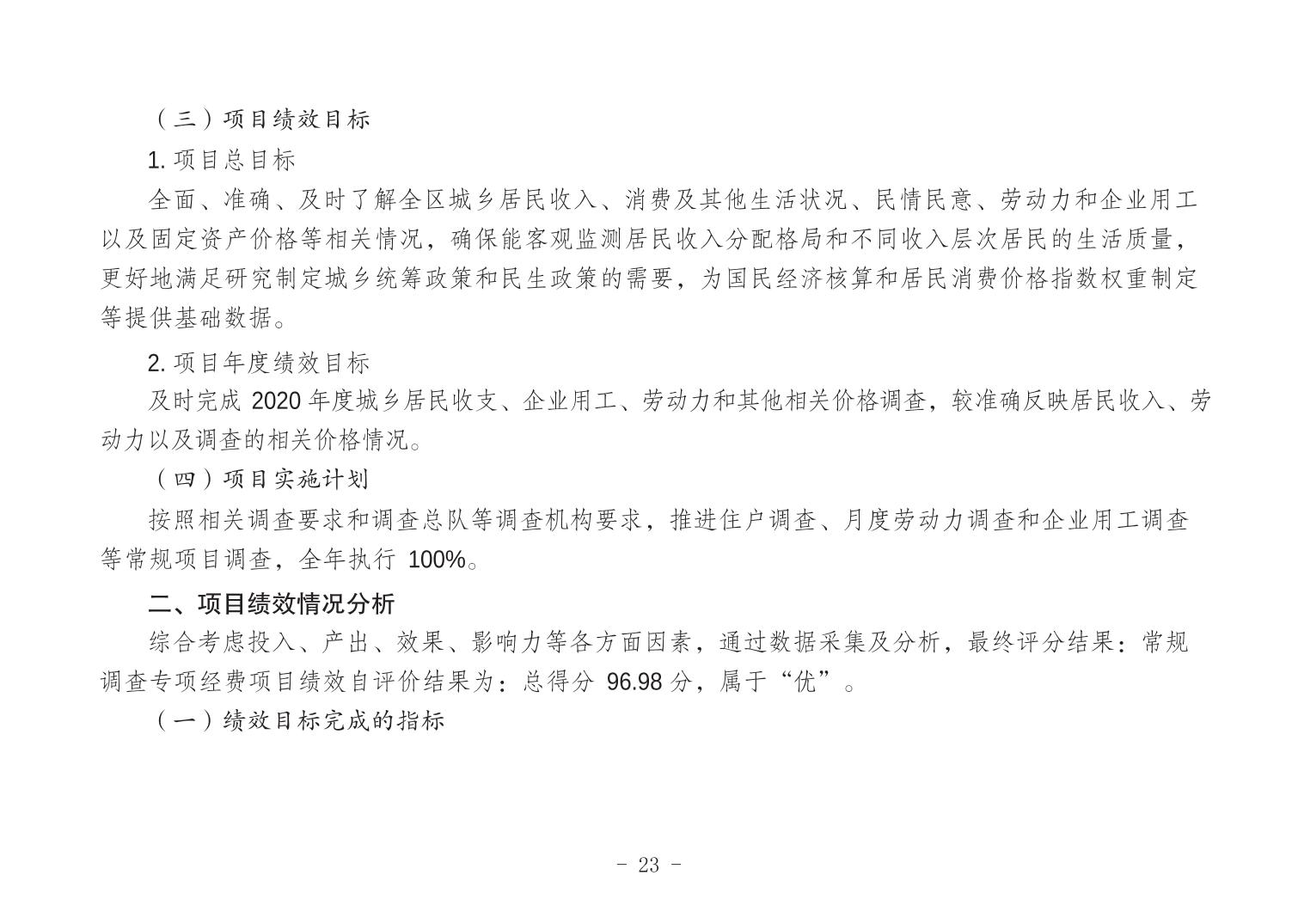 （三）项目绩效目标

1. 项目总目标

全面、准确、及时了解全区城乡居民收入、消费及其他生活状况、民情民意、劳动力和企业用工以及固定资产价格等相关情况，确保能客观监测居民收入分配格局和不同收入层次居民的生活质量，更好地满足研究制定城乡统筹政策和民生政策的需要，为国民经济核算和居民消费价格指数权重制定等提供基础数据。

2. 项目年度绩效目标

及时完成 2020 年度城乡居民收支、企业用工、劳动力和其他相关价格调查，较准确反映居民收入、劳动力以及调查的相关价格情况。

（四）项目实施计划

按照相关调查要求和调查总队等调查机构要求，推进住户调查、月度劳动力调查和企业用工调查等常规项目调查，全年执行 100%。

二、项目绩效情况分析

综合考虑投入、产出、效果、影响力等各方面因素，通过数据采集及分析，最终评分结果：常规调查专项经费项目绩效自评价结果为：总得分 96.98 分，属于“优”。

（一）绩效目标完成的指标

- 23 -